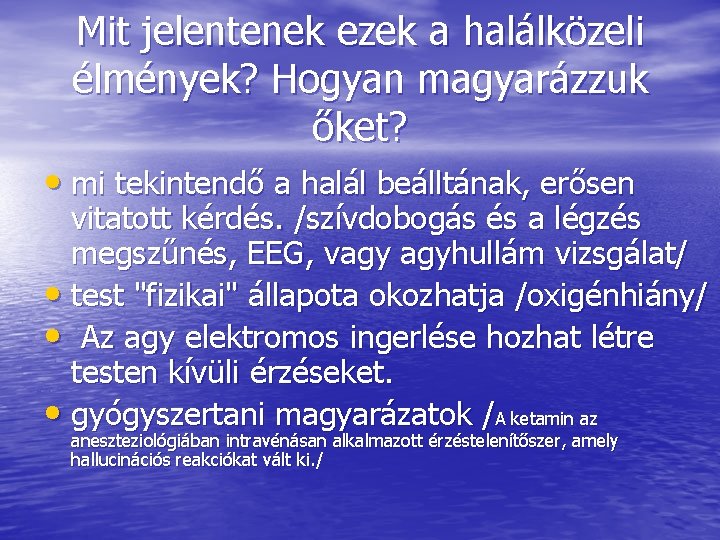 Mit jelentenek ezek a halálközeli élmények? Hogyan magyarázzuk őket?

• mi tekintendő a halál beálltának, erősen vitatott kérdés. /szívdobogás és a légzés megszűnés, EEG, vagy agyhullám vizsgálat/

• test "fizikai" állapota okozhatja /oxigénhiány/

• Az agy elektromos ingerlése hozhat létre testen kívüli érzéseket.

• gyógyszertani magyarázatok /A ketamin az aneszteziológiában intravénásan alkalmazott érzéstelenítőszer, amely hallucinációs reakciókat vált ki./